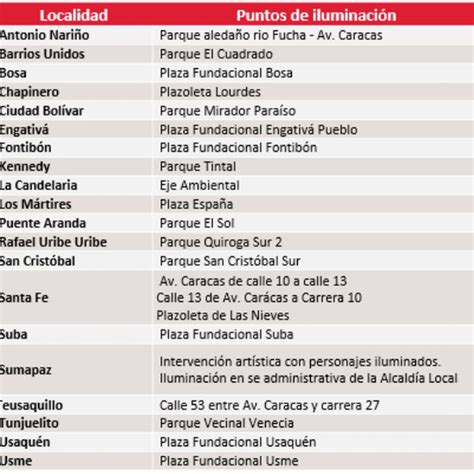 | Localidad | Puntos de iluminación |
|---|---|
| Antonio Nariño | Parque aledaño rio Fucha - Av. Caracas |
| Barrios Unidos | Parque El Cuadrado |
| Bosa | Plaza Fundacional Bosa |
| Chapinero | Plazoleta Lourdes |
| Ciudad Bolívar | Parque Mirador Paraíso |
| Engativá | Plaza Fundacional Engativá Pueblo |
| Fontibón | Plaza Fundacional Fontibón |
| Kennedy | Parque Tintal |
| La Candelaria | Eje Ambiental |
| Los Mártires | Plaza España |
| Puente Aranda | Parque El Sol |
| Rafael Uribe Uribe | Parque Quiroga Sur 2 |
| San Cristóbal | Parque San Cristóbal Sur |
| Santa Fe | Av. Caracas de calle 10 a calle 13 Calle 13 de Av. Carácas a Carrera 10 Plazoleta de Las Nieves |
| Suba | Plaza Fundacional Suba |
| Sumapaz | Intervención artística con personajes iluminados. Iluminación en se administrativa de la Alcaldía Local |
| Teusaquillo | Calle 53 entre Av. Caracas y carrera 27 |
| Tunjuelito | Parque Vecinal Venecia |
| Usaquén | Plaza Fundacional Usaquén |
| Usme | Plaza Fundacional Usme |